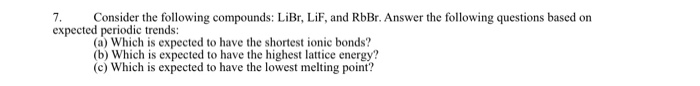 7. Consider the following compounds: LiBr, LiF, and RbBr. Answer the following questions based on expected periodic trends:

(a) Which is expected to have the shortest ionic bonds?
(b) Which is expected to have the highest lattice energy?
(c) Which is expected to have the lowest melting point?